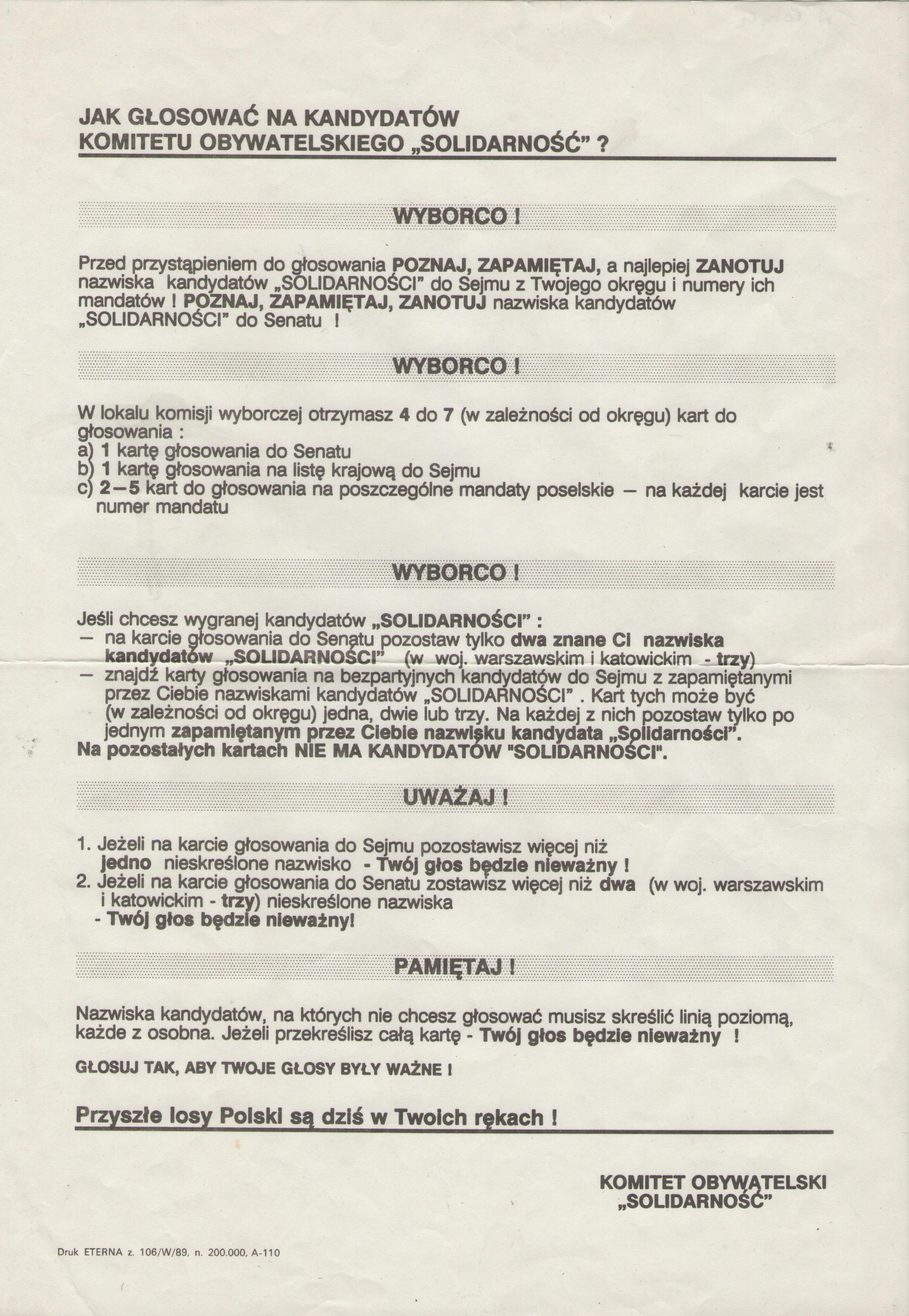 JAK GŁOSOWAĆ NA KANDYDATÓW
KOMITETU OBYWATELSKIEGO „SOLIDARNOŚĆ" ?

WYBORCO !

Przed przystąpieniem do głosowania POZNAJ, ZAPAMIĘTAJ, a najlepiej ZANOTUJ nazwiska kandydatów „SOLIDARNOŚCI" do Sejmu z Twojego okręgu i numery ich mandatów ! POZNAJ, ZAPAMIĘTAJ, ZANOTUJ nazwiska kandydatów „SOLIDARNOŚCI" do Senatu !

WYBORCO !

W lokalu komisji wyborczej otrzymasz 4 do 7 (w zależności od okręgu) kart do głosowania :
a) 1 kartę głosowania do Senatu
b) 1 kartę głosowania na listę krajową do Sejmu
c) 2—5 kart do głosowania na poszczególne mandaty poselskie — na każdej karcie jest numer mandatu

WYBORCO !

Jeśli chcesz wygranej kandydatów „SOLIDARNOŚCI" :
— na karcie głosowania do Senatu pozostaw tylko dwa znane Ci nazwiska kandydatów „SOLIDARNOŚCI" (w woj. warszawskim i katowickim - trzy)
— znajdź karty głosowania na bezpartyjnych kandydatów do Sejmu z zapamiętanymi przez Ciebie nazwiskami kandydatów „SOLIDARNOŚCI" . Kart tych może być (w zależności od okręgu) jedna, dwie lub trzy. Na każdej z nich pozostaw tylko po jednym zapamiętanym przez Ciebie nazwisku kandydata „Solidarności".
Na pozostałych kartach NIE MA KANDYDATÓW "SOLIDARNOŚCI".

UWAŻAJ !

1. Jeżeli na karcie głosowania do Sejmu pozostawisz więcej niż jedno nieskreślone nazwisko - Twój głos będzie nieważny !
2. Jeżeli na karcie głosowania do Senatu zostawisz więcej niż dwa (w woj. warszawskim i katowickim - trzy) nieskreślone nazwiska - Twój głos będzie nieważny!

PAMIĘTAJ !

Nazwiska kandydatów, na których nie chcesz głosować musisz skreślić linią poziomą, każde z osobna. Jeżeli przekreślisz całą kartę - Twój głos będzie nieważny !

GŁOSUJ TAK, ABY TWOJE GŁOSY BYŁY WAŻNE !

Przyszłe losy Polski są dziś w Twoich rękach !

KOMITET OBYWATELSKI
„SOLIDARNOŚĆ"

Druk ETERNA z. 106/W/89, n. 200.000, A-110